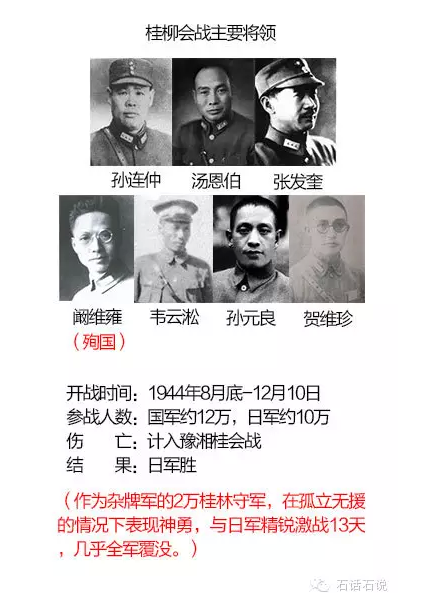 桂柳会战主要将领

孙连仲　汤恩伯　张发奎

阚维雍　韦云淞　孙元良　贺维珍
（殉国）

开战时间：1944年8月底-12月10日
参战人数：国军约12万，日军约10万
伤　　亡：计入豫湘桂会战
结　　果：日军胜

（作为杂牌军的2万桂林守军，在孤立无援的情况下表现神勇，与日军精锐激战13天，几乎全军覆没。）

石话石说